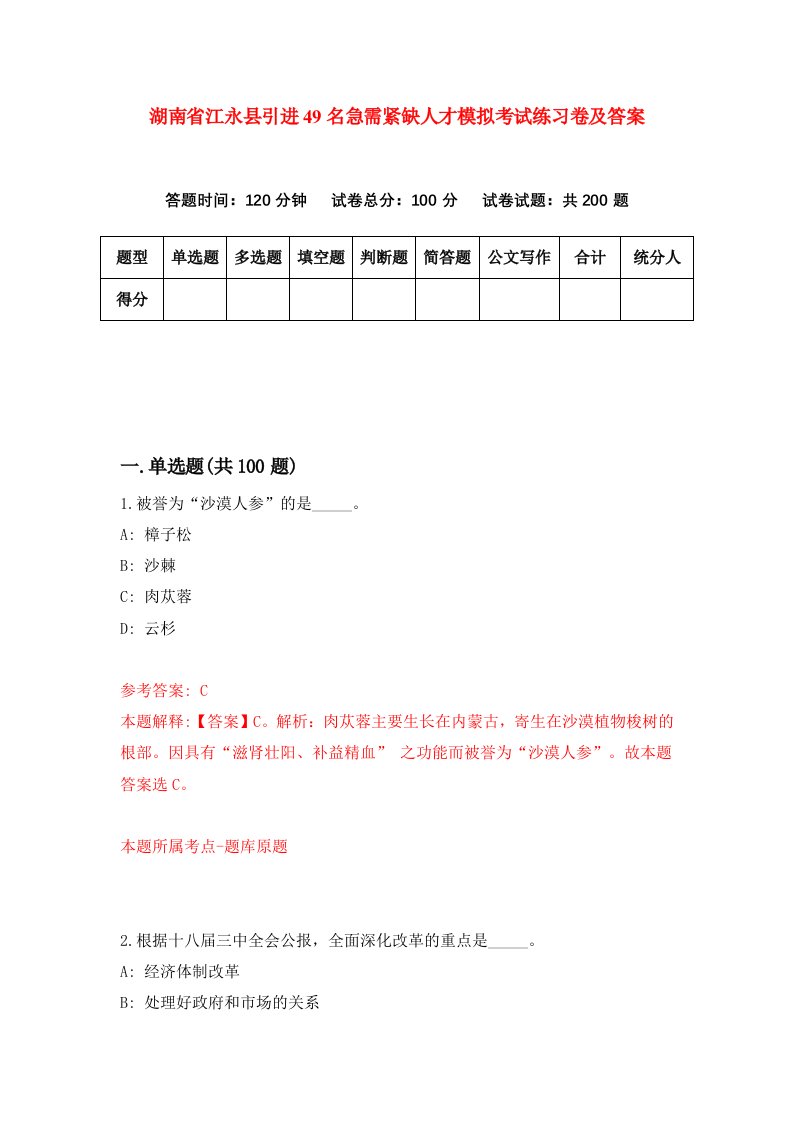 湖南省江永县引进49名急需紧缺人才模拟考试练习卷及答案

答题时间：120分钟　试卷总分：100分　试卷试题：共200题

| 题型 | 单选题 | 多选题 | 填空题 | 判断题 | 简答题 | 公文写作 | 合计 | 统分人 |
|---|---|---|---|---|---|---|---|---|
| 得分 | | | | | | | | |

一.单选题(共100题)

1.被誉为“沙漠人参”的是_____。

A: 樟子松

B: 沙棘

C: 肉苁蓉

D: 云杉

参考答案: C

本题解释:【答案】C。解析：肉苁蓉主要生长在内蒙古，寄生在沙漠植物梭树的根部。因具有“滋肾壮阳、补益精血” 之功能而被誉为“沙漠人参”。故本题答案选C。

本题所属考点-题库原题

2.根据十八届三中全会公报，全面深化改革的重点是_____。

A: 经济体制改革

B: 处理好政府和市场的关系